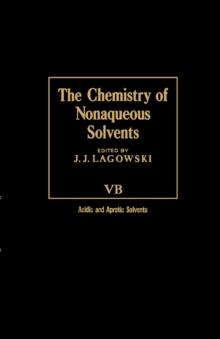 The Chemistry of Nonaqueous Solvents

EDITED BY
J. J. LAGOWSKI

VB

Acidic and Aprotic Solvents